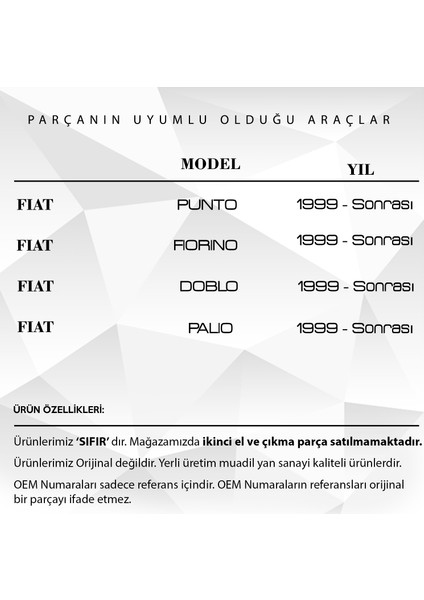 PARÇANIN UYUMLU OLDUĞU ARAÇLAR

| | MODEL | YIL |
|---|---|---|
| FIAT | PUNTO | 1999 - Sonrası |
| FIAT | FIORINO | 1999 - Sonrası |
| FIAT | DOBLO | 1999 - Sonrası |
| FIAT | PALIO | 1999 - Sonrası |

ÜRÜN ÖZELLİKLERİ:

Ürünlerimiz 'SIFIR' dır. Mağazamızda ikinci el ve çıkma parça satılmamaktadır.

Ürünlerimiz Orijinal değildir. Yerli üretim muadil yan sanayi kaliteli ürünlerdir.

OEM Numaraları sadece referans içindir. OEM Numaraların referansları orijinal bir parçayı ifade etmez.